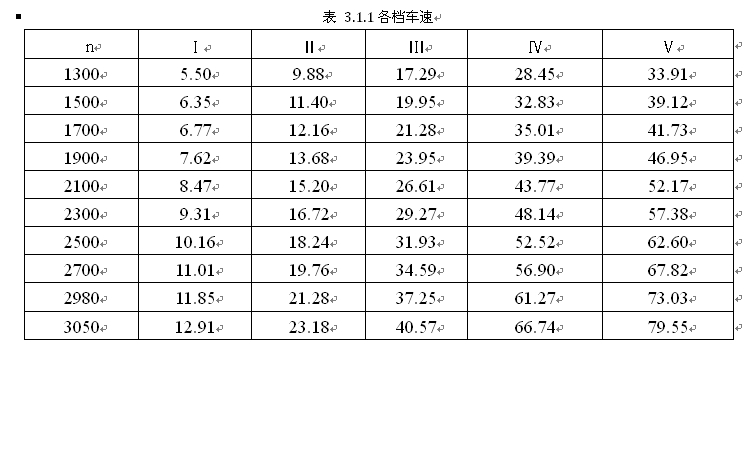 表 3.1.1 各档车速

| n | Ⅰ | Ⅱ | Ⅲ | Ⅳ | Ⅴ |
|---|---|---|---|---|---|
| 1300 | 5.50 | 9.88 | 17.29 | 28.45 | 33.91 |
| 1500 | 6.35 | 11.40 | 19.95 | 32.83 | 39.12 |
| 1700 | 6.77 | 12.16 | 21.28 | 35.01 | 41.73 |
| 1900 | 7.62 | 13.68 | 23.95 | 39.39 | 46.95 |
| 2100 | 8.47 | 15.20 | 26.61 | 43.77 | 52.17 |
| 2300 | 9.31 | 16.72 | 29.27 | 48.14 | 57.38 |
| 2500 | 10.16 | 18.24 | 31.93 | 52.52 | 62.60 |
| 2700 | 11.01 | 19.76 | 34.59 | 56.90 | 67.82 |
| 2980 | 11.85 | 21.28 | 37.25 | 61.27 | 73.03 |
| 3050 | 12.91 | 23.18 | 40.57 | 66.74 | 79.55 |